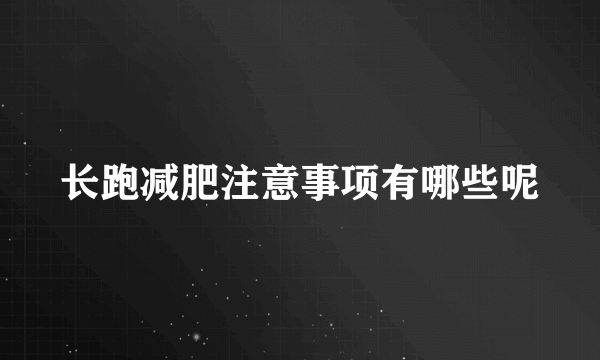 长跑减肥注意事项有哪些呢